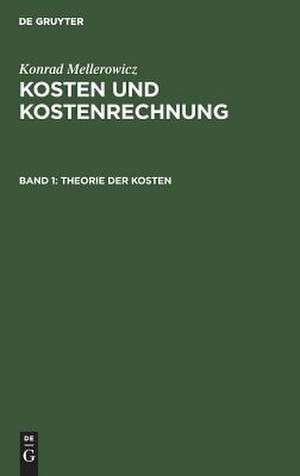 DE GRUYTER

Konrad Mellerowicz

KOSTEN UND KOSTENRECHNUNG

BAND 1: THEORIE DER KOSTEN

DE G